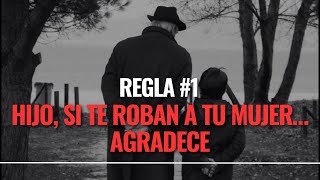 REGLA #1
HIJO, SI TE ROBAN A TU MUJER...
AGRADECE